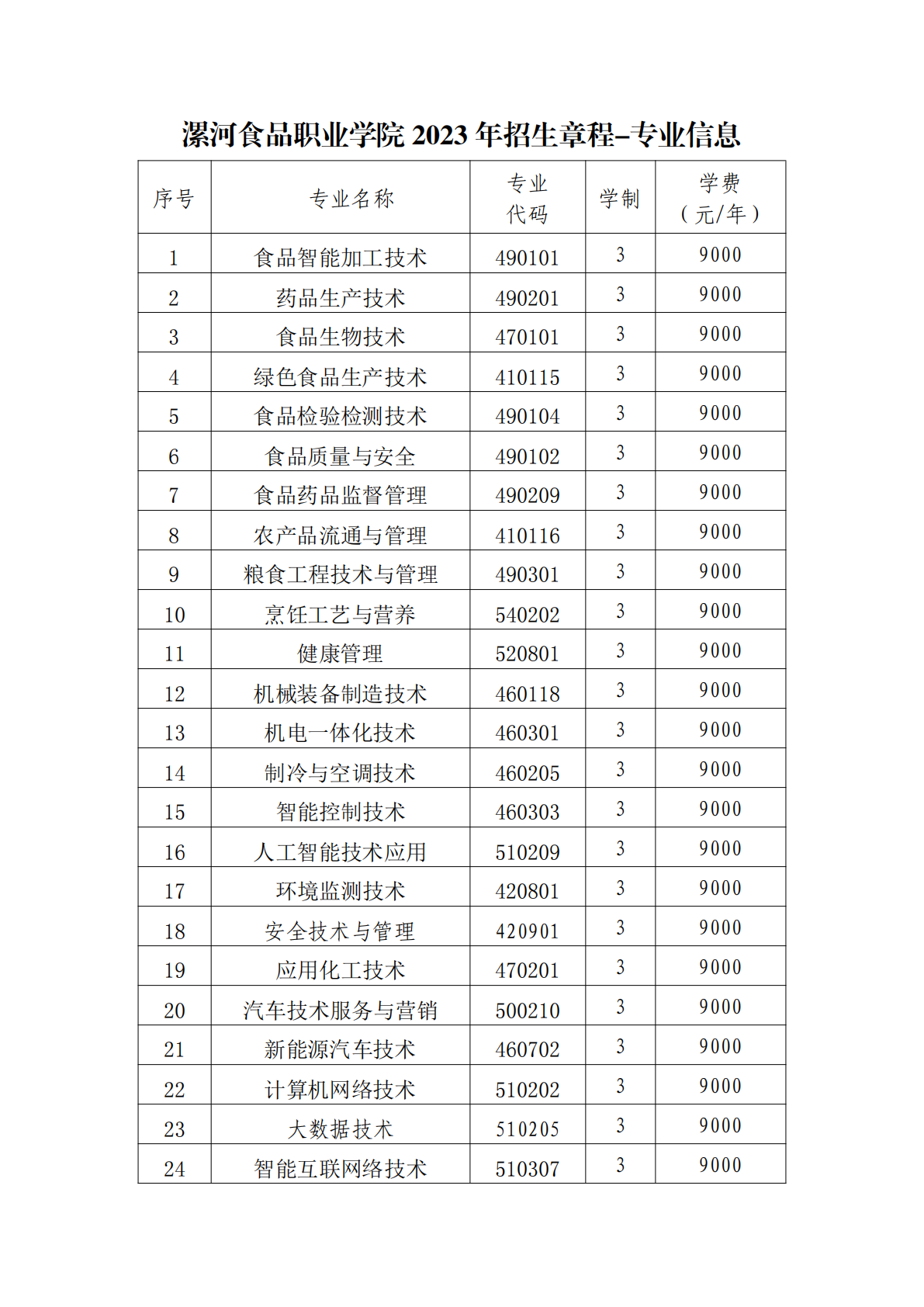 漯河食品职业学院 2023 年招生章程–专业信息

| 序号 | 专业名称 | 专业代码 | 学制 | 学费（元/年） |
|---|---|---|---|---|
| 1 | 食品智能加工技术 | 490101 | 3 | 9000 |
| 2 | 药品生产技术 | 490201 | 3 | 9000 |
| 3 | 食品生物技术 | 470101 | 3 | 9000 |
| 4 | 绿色食品生产技术 | 410115 | 3 | 9000 |
| 5 | 食品检验检测技术 | 490104 | 3 | 9000 |
| 6 | 食品质量与安全 | 490102 | 3 | 9000 |
| 7 | 食品药品监督管理 | 490209 | 3 | 9000 |
| 8 | 农产品流通与管理 | 410116 | 3 | 9000 |
| 9 | 粮食工程技术与管理 | 490301 | 3 | 9000 |
| 10 | 烹饪工艺与营养 | 540202 | 3 | 9000 |
| 11 | 健康管理 | 520801 | 3 | 9000 |
| 12 | 机械装备制造技术 | 460118 | 3 | 9000 |
| 13 | 机电一体化技术 | 460301 | 3 | 9000 |
| 14 | 制冷与空调技术 | 460205 | 3 | 9000 |
| 15 | 智能控制技术 | 460303 | 3 | 9000 |
| 16 | 人工智能技术应用 | 510209 | 3 | 9000 |
| 17 | 环境监测技术 | 420801 | 3 | 9000 |
| 18 | 安全技术与管理 | 420901 | 3 | 9000 |
| 19 | 应用化工技术 | 470201 | 3 | 9000 |
| 20 | 汽车技术服务与营销 | 500210 | 3 | 9000 |
| 21 | 新能源汽车技术 | 460702 | 3 | 9000 |
| 22 | 计算机网络技术 | 510202 | 3 | 9000 |
| 23 | 大数据技术 | 510205 | 3 | 9000 |
| 24 | 智能互联网络技术 | 510307 | 3 | 9000 |